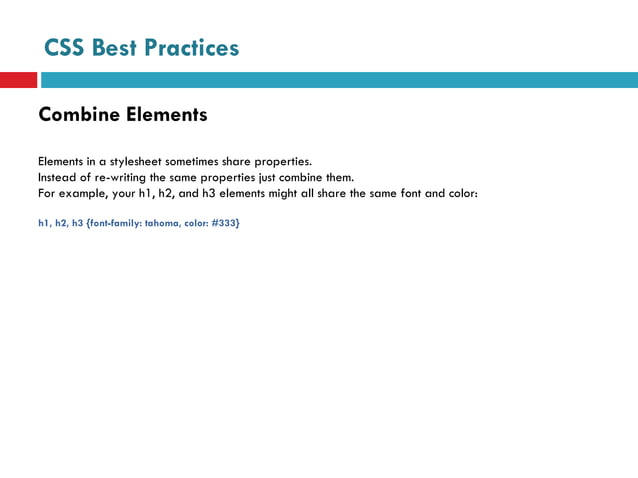 CSS Best Practices

Combine Elements

Elements in a stylesheet sometimes share properties.
Instead of re-writing the same properties just combine them.
For example, your h1, h2, and h3 elements might all share the same font and color:

h1, h2, h3 {font-family: tahoma, color: #333}